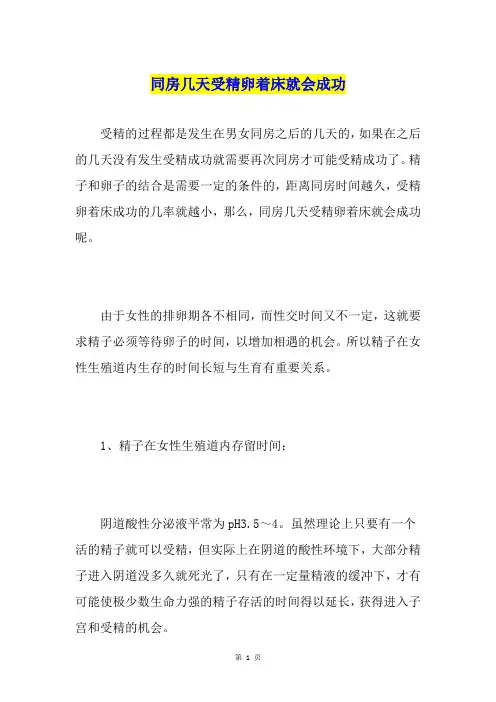 同房几天受精卵着床就会成功

受精的过程都是发生在男女同房之后的几天的，如果在之后的几天没有发生受精成功就需要再次同房才可能受精成功了。精子和卵子的结合是需要一定的条件的，距离同房时间越久，受精卵着床成功的几率就越小，那么，同房几天受精卵着床就会成功呢。

由于女性的排卵期各不相同，而性交时间又不一定，这就要求精子必须等待卵子的时间，以增加相遇的机会。所以精子在女性生殖道内生存的时间长短与生育有重要关系。

1、精子在女性生殖道内存留时间：

阴道酸性分泌液平常为pH3.5～4。虽然理论上只要有一个活的精子就可以受精，但实际上在阴道的酸性环境下，大部分精子进入阴道没多久就死光了，只有在一定量精液的缓冲下，才有可能使极少数生命力强的精子存活的时间得以延长，获得进入子宫和受精的机会。

第 1 页